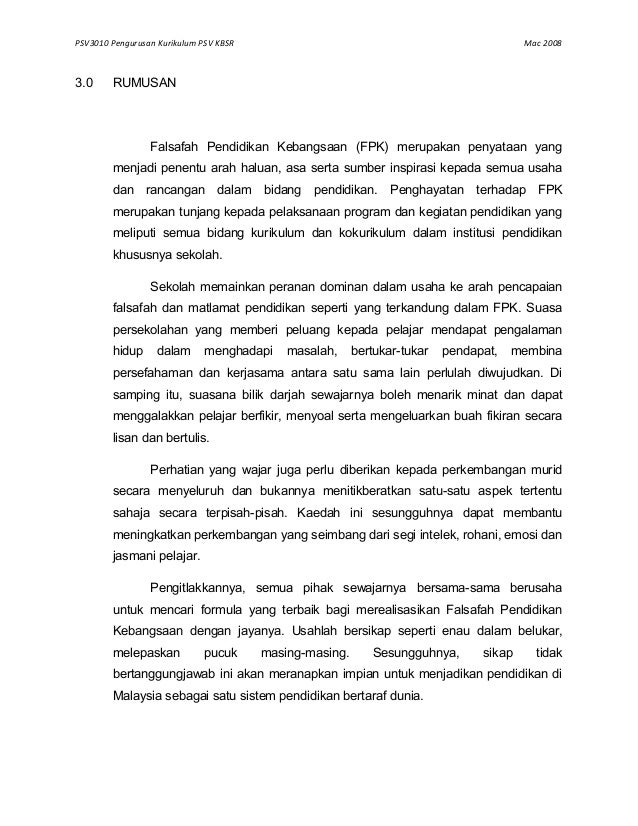 PSV3010 Pengurusan Kurikulum PSV KBSR

Mac 2008

3.0 RUMUSAN

Falsafah Pendidikan Kebangsaan (FPK) merupakan penyataan yang menjadi penentu arah haluan, asa serta sumber inspirasi kepada semua usaha dan rancangan dalam bidang pendidikan. Penghayatan terhadap FPK merupakan tunjang kepada pelaksanaan program dan kegiatan pendidikan yang meliputi semua bidang kurikulum dan kokurikulum dalam institusi pendidikan khususnya sekolah.

Sekolah memainkan peranan dominan dalam usaha ke arah pencapaian falsafah dan matlamat pendidikan seperti yang terkandung dalam FPK. Suasa persekolahan yang memberi peluang kepada pelajar mendapat pengalaman hidup dalam menghadapi masalah, bertukar-tukar pendapat, membina persefahaman dan kerjasama antara satu sama lain perlulah diwujudkan. Di samping itu, suasana bilik darjah sewajarnya boleh menarik minat dan dapat menggalakkan pelajar berfikir, menyoal serta mengeluarkan buah fikiran secara lisan dan bertulis.

Perhatian yang wajar juga perlu diberikan kepada perkembangan murid secara menyeluruh dan bukannya menitikberatkan satu-satu aspek tertentu sahaja secara terpisah-pisah. Kaedah ini sesungguhnya dapat membantu meningkatkan perkembangan yang seimbang dari segi intelek, rohani, emosi dan jasmani pelajar.

Pengitlakkannya, semua pihak sewajarnya bersama-sama berusaha untuk mencari formula yang terbaik bagi merealisasikan Falsafah Pendidikan Kebangsaan dengan jayanya. Usahlah bersikap seperti enau dalam belukar, melepaskan pucuk masing-masing. Sesungguhnya, sikap tidak bertanggungjawab ini akan meranapkan impian untuk menjadikan pendidikan di Malaysia sebagai satu sistem pendidikan bertaraf dunia.